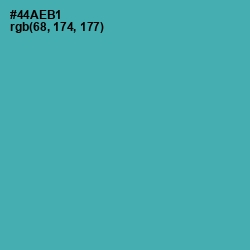 #44AEB1
rgb(68, 174, 177)